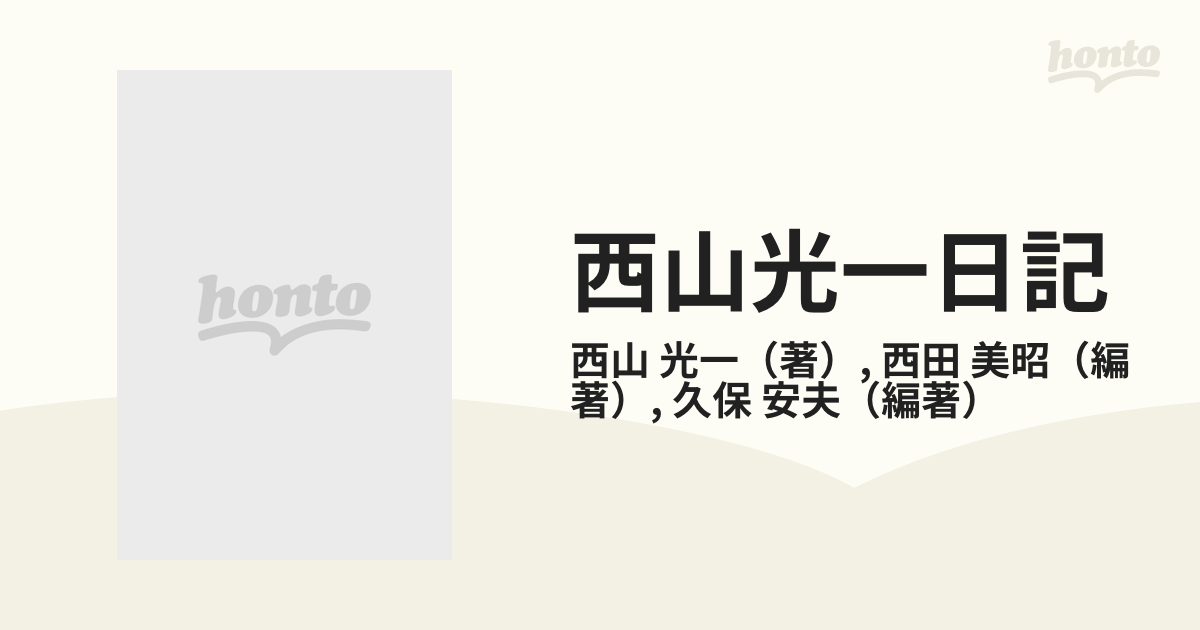 honto

honto

西山光一日記

西山 光一（著）, 西田 美昭（編著）, 久保 安夫（編著）